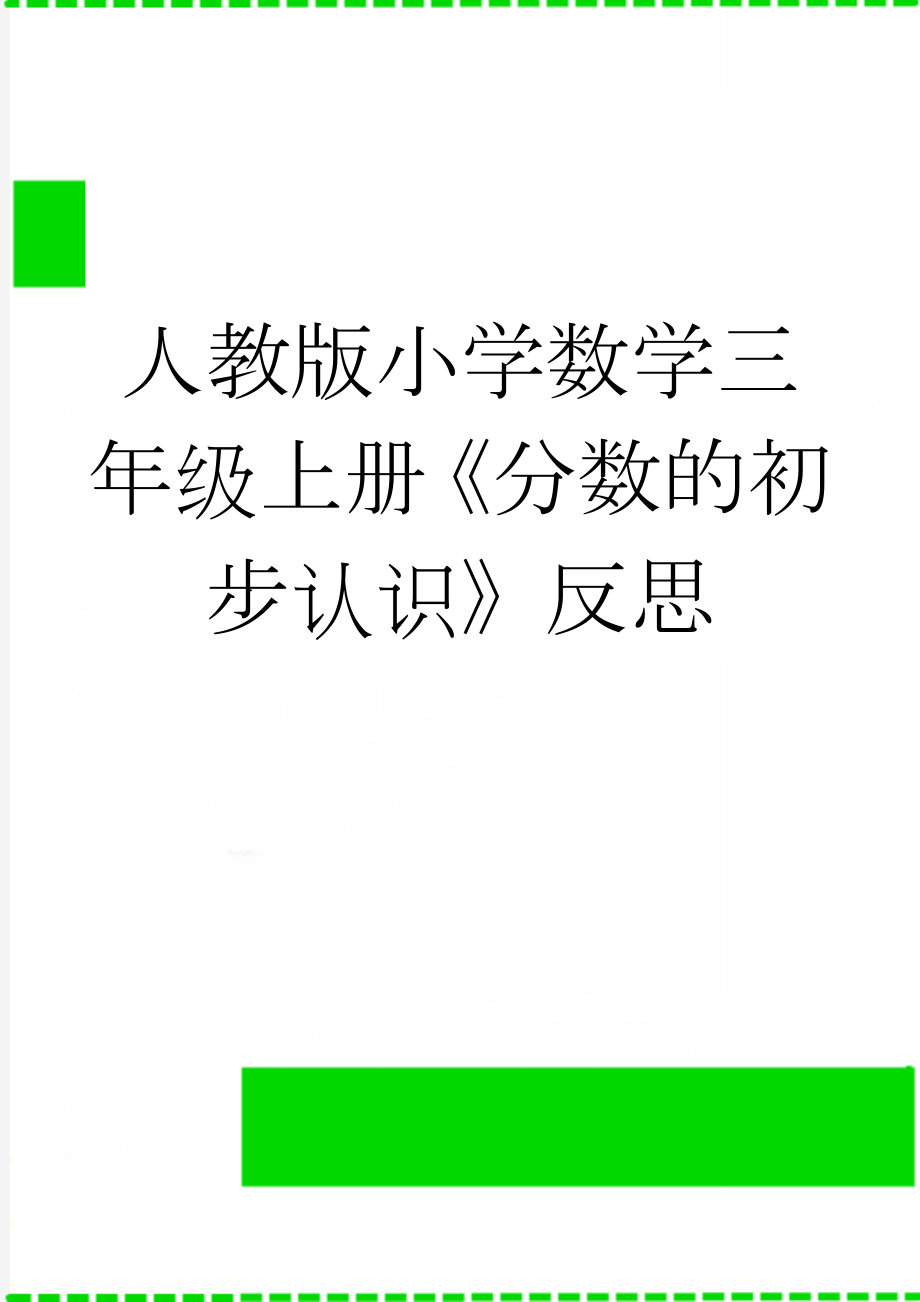 人教版小学数学三年级上册《分数的初步认识》反思